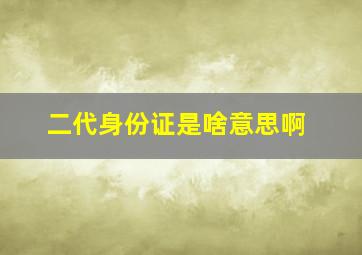 二代身份证是啥意思啊